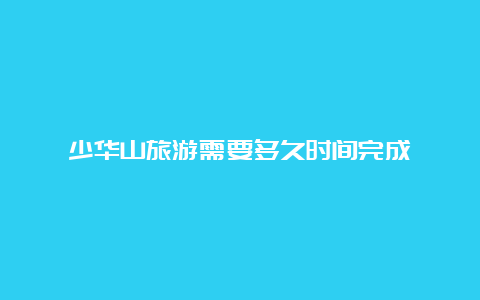 少华山旅游需要多久时间完成